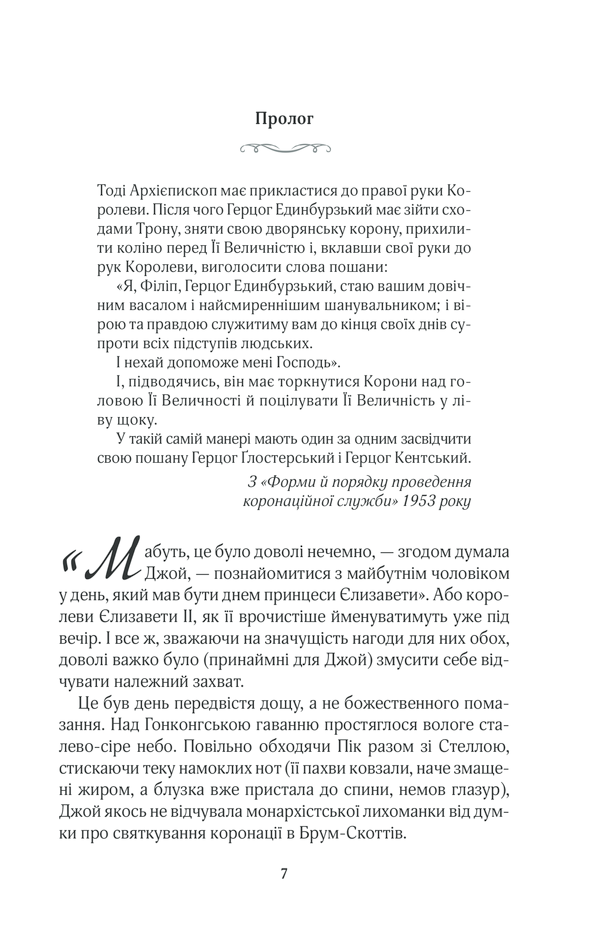 Пролог

Тоді Архієпископ має прикластися до правої руки Королеви. Після чого Герцог Единбурзький має зійти сходами Трону, зняти свою дворянську корону, прихилити коліно перед Її Величністю і, вклавши свої руки до рук Королеви, виголосити слова пошани:

«Я, Філіп, Герцог Единбурзький, стаю вашим довічним васалом і найсмиреннішим шанувальником; і вірою та правдою служитиму вам до кінця своїх днів супроти всіх підступів людських.

І нехай допоможе мені Господь».

І, підводячись, він має торкнутися Корони над головою Її Величності й поцілувати Її Величність у ліву щоку.

У такій самій манері мають один за одним засвідчити свою пошану Герцог Глостерський і Герцог Кентський.

З «Форми й порядку проведення коронаційної служби» 1953 року

«Мабуть, це було доволі нечемно, — згодом думала Джой, — познайомитися з майбутнім чоловіком у день, який мав бути днем принцеси Єлизавети». Або королеви Єлизавети II, як її врочистіше йменуватимуть уже під вечір. І все ж, зважаючи на значущість нагоди для них обох, доволі важко було (принаймні для Джой) змусити себе відчувати належний захват.

Це був день передвістя дощу, а не божественного помазання. Над Гонконгською гаванню простяглося вологе сталево-сіре небо. Повільно обходячи Пік разом зі Стеллою, стискаючи теку намоклих нот (її пахви ковзали, наче змащені жиром, а блузка вже пристала до спини, немов глазур), Джой якось не відчувала монархістської лихоманки від думки про святкування коронації в Брум-Скоттів.

7